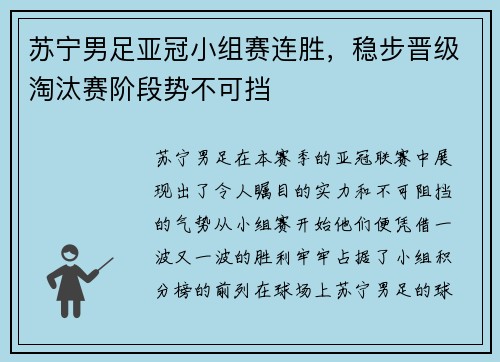 苏宁男足亚冠小组赛连胜，稳步晋级淘汰赛阶段势不可挡

苏宁男足在本赛季的亚冠联赛中展现出了令人瞩目的实力和不可阻挡的气势从小组赛开始他们便凭借一波又一波的胜利牢牢占据了小组积分榜的前列在球场上苏宁男足的球